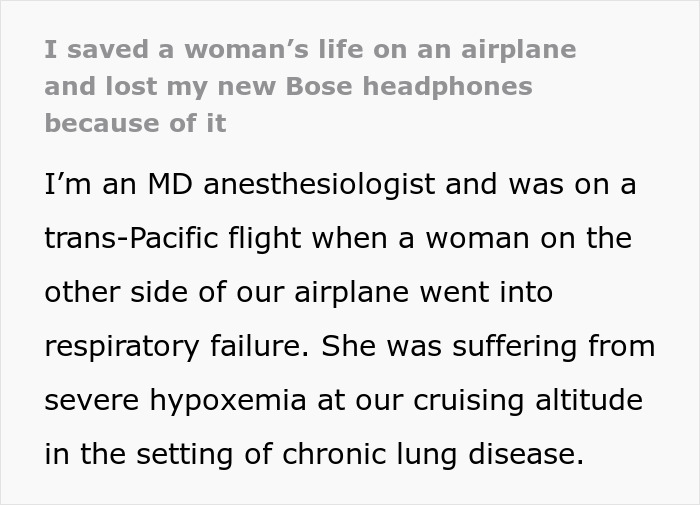 I saved a woman’s life on an airplane and lost my new Bose headphones because of it

I’m an MD anesthesiologist and was on a trans-Pacific flight when a woman on the other side of our airplane went into respiratory failure. She was suffering from severe hypoxemia at our cruising altitude in the setting of chronic lung disease.